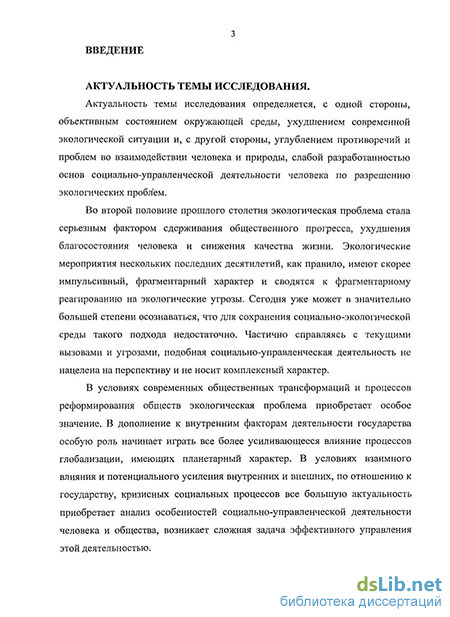 3

ВВЕДЕНИЕ

АКТУАЛЬНОСТЬ ТЕМЫ ИССЛЕДОВАНИЯ.

Актуальность темы исследования определяется, с одной стороны, объективным состоянием окружающей среды, ухудшением современной экологической ситуации и, с другой стороны, углублением противоречий и проблем во взаимодействии человека и природы, слабой разработанностью основ социально-управленческой деятельности человека по разрешению экологических проблем.

Во второй половине прошлого столетия экологическая проблема стала серьезным фактором сдерживания общественного прогресса, ухудшения благосостояния человека и снижения качества жизни. Экологические мероприятия нескольких последних десятилетий, как правило, имеют скорее импульсивный, фрагментарный характер и сводятся к фрагментарному реагированию на экологические угрозы. Сегодня уже может в значительно большей степени осознаваться, что для сохранения социально-экологической среды такого подхода недостаточно. Частично справляясь с текущими вызовами и угрозами, подобная социально-управленческая деятельность не нацелена на перспективу и не носит комплексный характер.

В условиях современных общественных трансформаций и процессов реформирования обществ экологическая проблема приобретает особое значение. В дополнение к внутренним факторам деятельности государства особую роль начинает играть все более усиливающееся влияние процессов глобализации, имеющих планетарный характер. В условиях взаимного влияния и потенциального усиления внутренних и внешних, по отношению к государству, кризисных социальных процессов все большую актуальность приобретает анализ особенностей социально-управленческой деятельности человека и общества, возникает сложная задача эффективного управления этой деятельностью.

dsLib.net
библиотека диссертаций